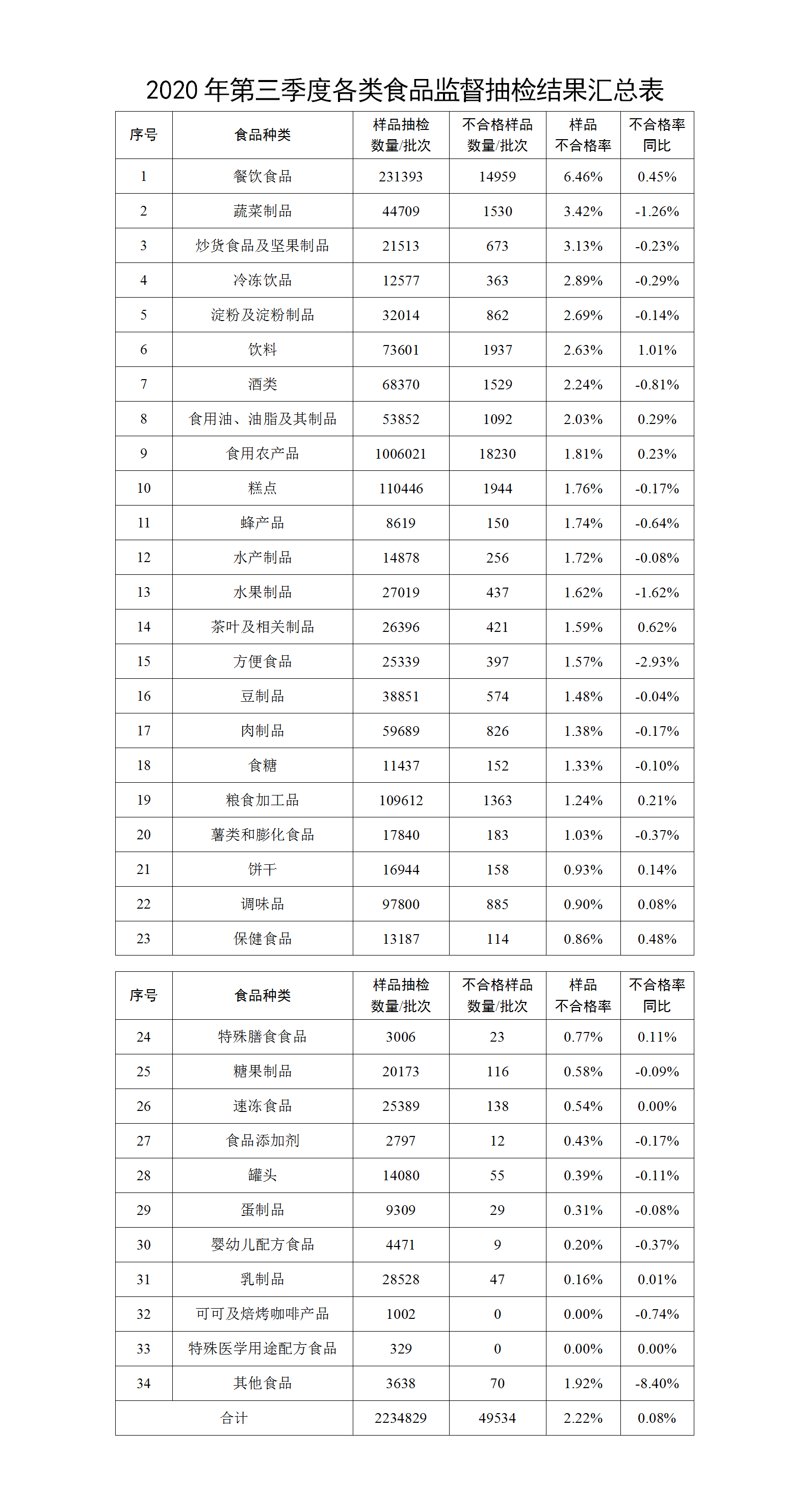 2020 年第三季度各类食品监督抽检结果汇总表

| 序号 | 食品种类 | 样品抽检数量/批次 | 不合格样品数量/批次 | 样品不合格率 | 不合格率同比 |
|---|---|---|---|---|---|
| 1 | 餐饮食品 | 231393 | 14959 | 6.46% | 0.45% |
| 2 | 蔬菜制品 | 44709 | 1530 | 3.42% | -1.26% |
| 3 | 炒货食品及坚果制品 | 21513 | 673 | 3.13% | -0.23% |
| 4 | 冷冻饮品 | 12577 | 363 | 2.89% | -0.29% |
| 5 | 淀粉及淀粉制品 | 32014 | 862 | 2.69% | -0.14% |
| 6 | 饮料 | 73601 | 1937 | 2.63% | 1.01% |
| 7 | 酒类 | 68370 | 1529 | 2.24% | -0.81% |
| 8 | 食用油、油脂及其制品 | 53852 | 1092 | 2.03% | 0.29% |
| 9 | 食用农产品 | 1006021 | 18230 | 1.81% | 0.23% |
| 10 | 糕点 | 110446 | 1944 | 1.76% | -0.17% |
| 11 | 蜂产品 | 8619 | 150 | 1.74% | -0.64% |
| 12 | 水产制品 | 14878 | 256 | 1.72% | -0.08% |
| 13 | 水果制品 | 27019 | 437 | 1.62% | -1.62% |
| 14 | 茶叶及相关制品 | 26396 | 421 | 1.59% | 0.62% |
| 15 | 方便食品 | 25339 | 397 | 1.57% | -2.93% |
| 16 | 豆制品 | 38851 | 574 | 1.48% | -0.04% |
| 17 | 肉制品 | 59689 | 826 | 1.38% | -0.17% |
| 18 | 食糖 | 11437 | 152 | 1.33% | -0.10% |
| 19 | 粮食加工品 | 109612 | 1363 | 1.24% | 0.21% |
| 20 | 薯类和膨化食品 | 17840 | 183 | 1.03% | -0.37% |
| 21 | 饼干 | 16944 | 158 | 0.93% | 0.14% |
| 22 | 调味品 | 97800 | 885 | 0.90% | 0.08% |
| 23 | 保健食品 | 13187 | 114 | 0.86% | 0.48% |

| 序号 | 食品种类 | 样品抽检数量/批次 | 不合格样品数量/批次 | 样品不合格率 | 不合格率同比 |
|---|---|---|---|---|---|
| 24 | 特殊膳食食品 | 3006 | 23 | 0.77% | 0.11% |
| 25 | 糖果制品 | 20173 | 116 | 0.58% | -0.09% |
| 26 | 速冻食品 | 25389 | 138 | 0.54% | 0.00% |
| 27 | 食品添加剂 | 2797 | 12 | 0.43% | -0.17% |
| 28 | 罐头 | 14080 | 55 | 0.39% | -0.11% |
| 29 | 蛋制品 | 9309 | 29 | 0.31% | -0.08% |
| 30 | 婴幼儿配方食品 | 4471 | 9 | 0.20% | -0.37% |
| 31 | 乳制品 | 28528 | 47 | 0.16% | 0.01% |
| 32 | 可可及焙烤咖啡产品 | 1002 | 0 | 0.00% | -0.74% |
| 33 | 特殊医学用途配方食品 | 329 | 0 | 0.00% | 0.00% |
| 34 | 其他食品 | 3638 | 70 | 1.92% | -8.40% |
| 合计 | | 2234829 | 49534 | 2.22% | 0.08% |